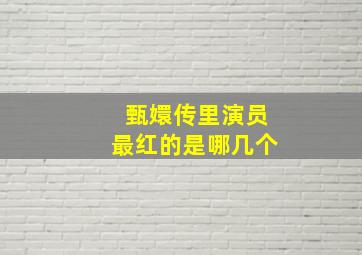 甄嬛传里演员
最红的是哪几个